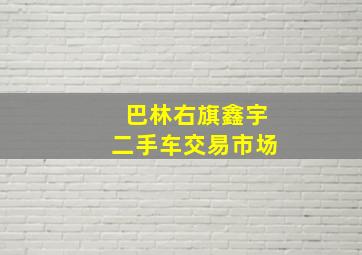 巴林右旗鑫宇
二手车交易市场